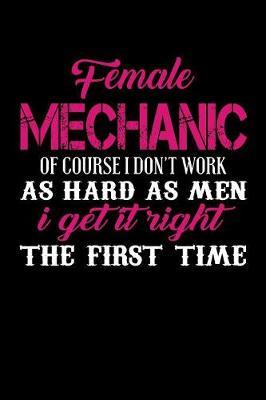 Female
MECHANIC
OF COURSE I DON'T WORK
AS HARD AS MEN
i get it right
THE FIRST TIME